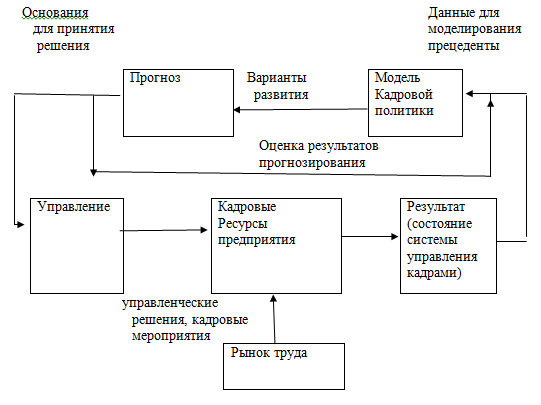 Основания для принятия решения

Данные для моделирования прецеденты

Прогноз

Варианты развития

Модель Кадровой политики

Оценка результатов прогнозирования

Управление

Кадровые Ресурсы предприятия

Результат (состояние системы управления кадрами)

управленческие решения, кадровые мероприятия

Рынок труда